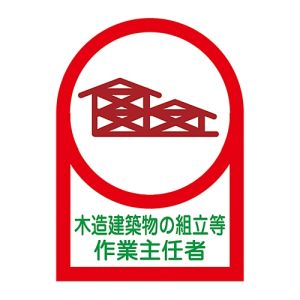 木造建築物の組立等
作業主任者